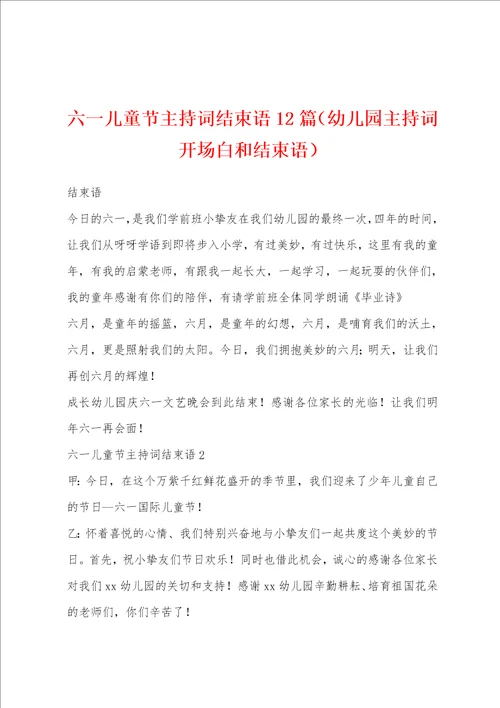 六一儿童节主持词结束语12篇（幼儿园主持词开场白和结束语）

结束语

今日的六一，是我们学前班小挚友在我们幼儿园的最终一次，四年的时间，让我们从呀呀学语到即将步入小学，有过美妙，有过快乐，这里有我的童年，有我的启蒙老师，有跟我一起长大，一起学习，一起玩耍的伙伴们，我的童年感谢有你们的陪伴，有请学前班全体同学朗诵《毕业诗》

六月，是童年的摇篮，六月，是童年的幻想，六月，是哺育我们的沃土，六月，更是照射我们的太阳。今日，我们拥抱美妙的六月；明天，让我们再创六月的辉煌！

成长幼儿园庆六一文艺晚会到此结束！感谢各位家长的光临！让我们明年六一再会面！

六一儿童节主持词结束语2

甲：今日，在这个万紫千红鲜花盛开的季节里，我们迎来了少年儿童自己的节日—六一国际儿童节！

乙：怀着喜悦的心情、我们特别兴奋地与小挚友们一起共度这个美妙的节日。首先，祝小挚友们节日欢乐！同时也借此机会，诚心的感谢各位家长对我们xx幼儿园的关切和支持！感谢xx幼儿园辛勤耕耘、培育祖国花朵的老师们，你们辛苦了！